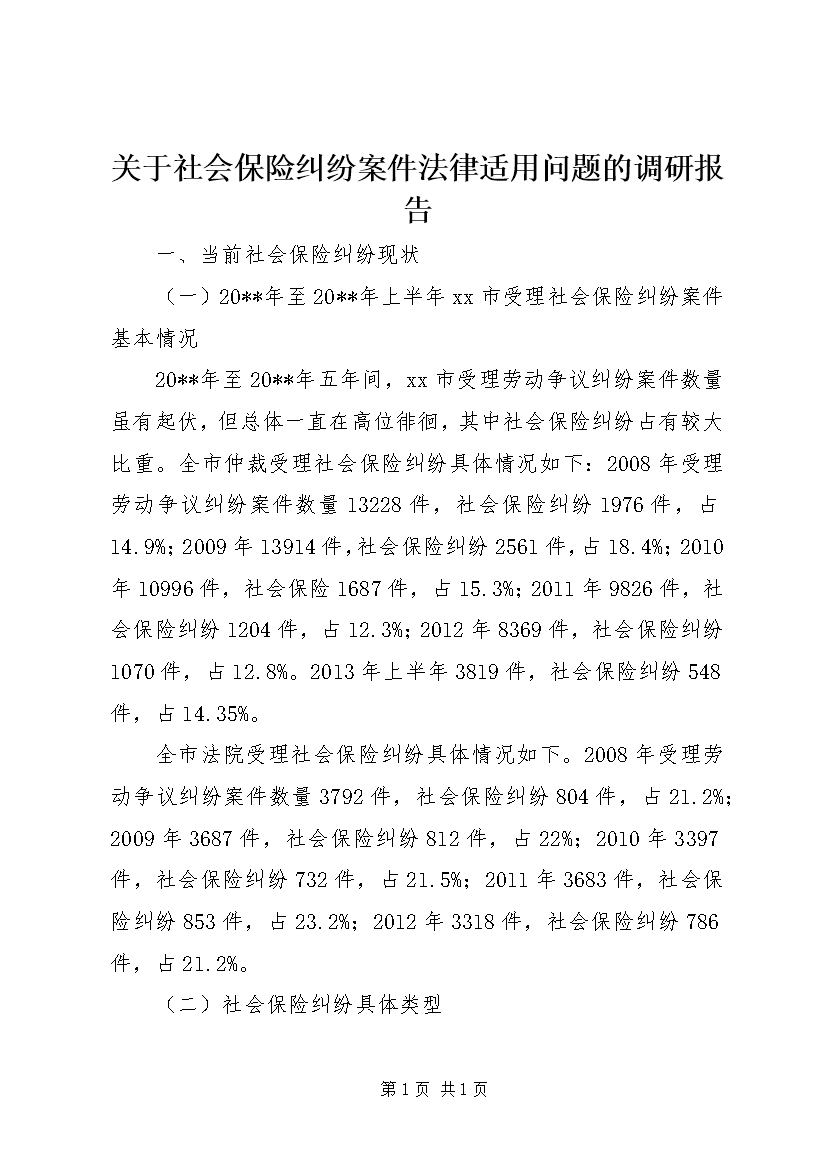 关于社会保险纠纷案件法律适用问题的调研报告

一、当前社会保险纠纷现状

（一）20**年至20**年上半年xx市受理社会保险纠纷案件基本情况

20**年至20**年五年间，xx市受理劳动争议纠纷案件数量虽有起伏，但总体一直在高位徘徊，其中社会保险纠纷占有较大比重。全市仲裁受理社会保险纠纷具体情况如下：2008年受理劳动争议纠纷案件数量13228件，社会保险纠纷1976件，占14.9%；2009年13914件，社会保险纠纷2561件，占18.4%；2010年10996件，社会保险1687件，占15.3%；2011年9826件，社会保险纠纷1204件，占12.3%；2012年8369件，社会保险纠纷1070件，占12.8%。2013年上半年3819件，社会保险纠纷548件，占14.35%。

全市法院受理社会保险纠纷具体情况如下。2008年受理劳动争议纠纷案件数量3792件，社会保险纠纷804件，占21.2%；2009年3687件，社会保险纠纷812件，占22%；2010年3397件，社会保险纠纷732件，占21.5%；2011年3683件，社会保险纠纷853件，占23.2%；2012年3318件，社会保险纠纷786件，占21.2%。

（二）社会保险纠纷具体类型

第1页 共1页